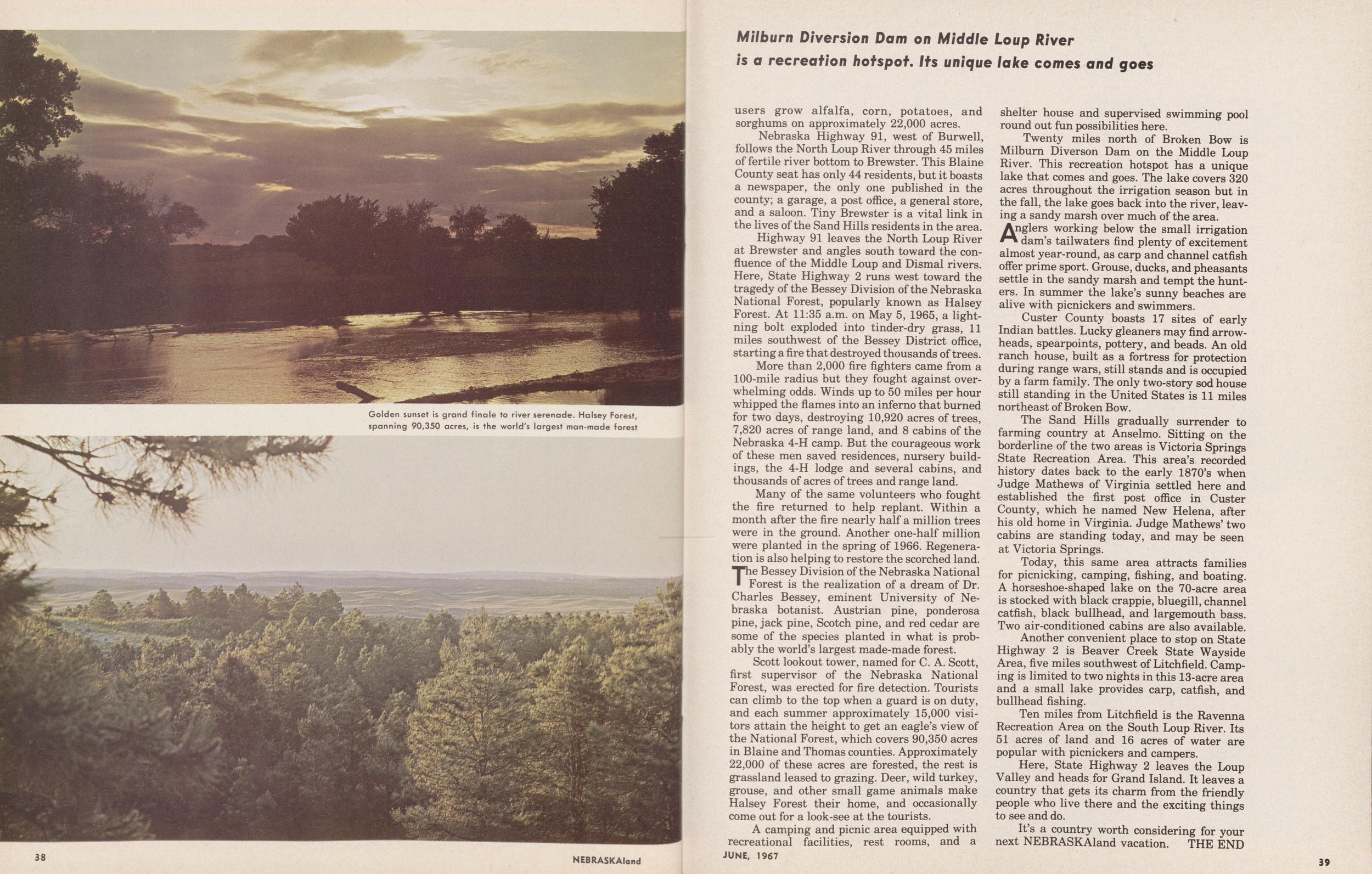 Golden sunset is grand finale to river serenade. Halsey Forest, spanning 90,350 acres, is the world's largest man-made forest

38

NEBRASKAland

Milburn Diversion Dam on Middle Loup River is a recreation hotspot. Its unique lake comes and goes

users grow alfalfa, corn, potatoes, and sorghums on approximately 22,000 acres.

Nebraska Highway 91, west of Burwell, follows the North Loup River through 45 miles of fertile river bottom to Brewster. This Blaine County seat has only 44 residents, but it boasts a newspaper, the only one published in the county; a garage, a post office, a general store, and a saloon. Tiny Brewster is a vital link in the lives of the Sand Hills residents in the area.

Highway 91 leaves the North Loup River at Brewster and angles south toward the confluence of the Middle Loup and Dismal rivers. Here, State Highway 2 runs west toward the tragedy of the Bessey Division of the Nebraska National Forest, popularly known as Halsey Forest. At 11:35 a.m. on May 5, 1965, a lightning bolt exploded into tinder-dry grass, 11 miles southwest of the Bessey District office, starting a fire that destroyed thousands of trees.

More than 2,000 fire fighters came from a 100-mile radius but they fought against overwhelming odds. Winds up to 50 miles per hour whipped the flames into an inferno that burned for two days, destroying 10,920 acres of trees, 7,820 acres of range land, and 8 cabins of the Nebraska 4-H camp. But the courageous work of these men saved residences, nursery buildings, the 4-H lodge and several cabins, and thousands of acres of trees and range land.

Many of the same volunteers who fought the fire returned to help replant. Within a month after the fire nearly half a million trees were in the ground. Another one-half million were planted in the spring of 1966. Regeneration is also helping to restore the scorched land.

The Bessey Division of the Nebraska National Forest is the realization of a dream of Dr. Charles Bessey, eminent University of Nebraska botanist. Austrian pine, ponderosa pine, jack pine, Scotch pine, and red cedar are some of the species planted in what is probably the world's largest made-made forest.

Scott lookout tower, named for C. A. Scott, first supervisor of the Nebraska National Forest, was erected for fire detection. Tourists can climb to the top when a guard is on duty, and each summer approximately 15,000 visitors attain the height to get an eagle's view of the National Forest, which covers 90,350 acres in Blaine and Thomas counties. Approximately 22,000 of these acres are forested, the rest is grassland leased to grazing. Deer, wild turkey, grouse, and other small game animals make Halsey Forest their home, and occasionally come out for a look-see at the tourists.

A camping and picnic area equipped with recreational facilities, rest rooms, and a shelter house and supervised swimming pool round out fun possibilities here.

Twenty miles north of Broken Bow is Milburn Diverson Dam on the Middle Loup River. This recreation hotspot has a unique lake that comes and goes. The lake covers 320 acres throughout the irrigation season but in the fall, the lake goes back into the river, leaving a sandy marsh over much of the area.

Anglers working below the small irrigation dam's tailwaters find plenty of excitement almost year-round, as carp and channel catfish offer prime sport. Grouse, ducks, and pheasants settle in the sandy marsh and tempt the hunters. In summer the lake's sunny beaches are alive with picnickers and swimmers.

Custer County boasts 17 sites of early Indian battles. Lucky gleaners may find arrowheads, spearpoints, pottery, and beads. An old ranch house, built as a fortress for protection during range wars, still stands and is occupied by a farm family. The only two-story sod house still standing in the United States is 11 miles northeast of Broken Bow.

The Sand Hills gradually surrender to farming country at Anselmo. Sitting on the borderline of the two areas is Victoria Springs State Recreation Area. This area's recorded history dates back to the early 1870's when Judge Mathews of Virginia settled here and established the first post office in Custer County, which he named New Helena, after his old home in Virginia. Judge Mathews' two cabins are standing today, and may be seen at Victoria Springs.

Today, this same area attracts families for picnicking, camping, fishing, and boating. A horseshoe-shaped lake on the 70-acre area is stocked with black crappie, bluegill, channel catfish, black bullhead, and largemouth bass. Two air-conditioned cabins are also available.

Another convenient place to stop on State Highway 2 is Beaver Creek State Wayside Area, five miles southwest of Litchfield. Camping is limited to two nights in this 13-acre area and a small lake provides carp, catfish, and bullhead fishing.

Ten miles from Litchfield is the Ravenna Recreation Area on the South Loup River. Its 51 acres of land and 16 acres of water are popular with picnickers and campers.

Here, State Highway 2 leaves the Loup Valley and heads for Grand Island. It leaves a country that gets its charm from the friendly people who live there and the exciting things to see and do.

It's a country worth considering for your next NEBRASKAland vacation. THE END

JUNE, 1967

39